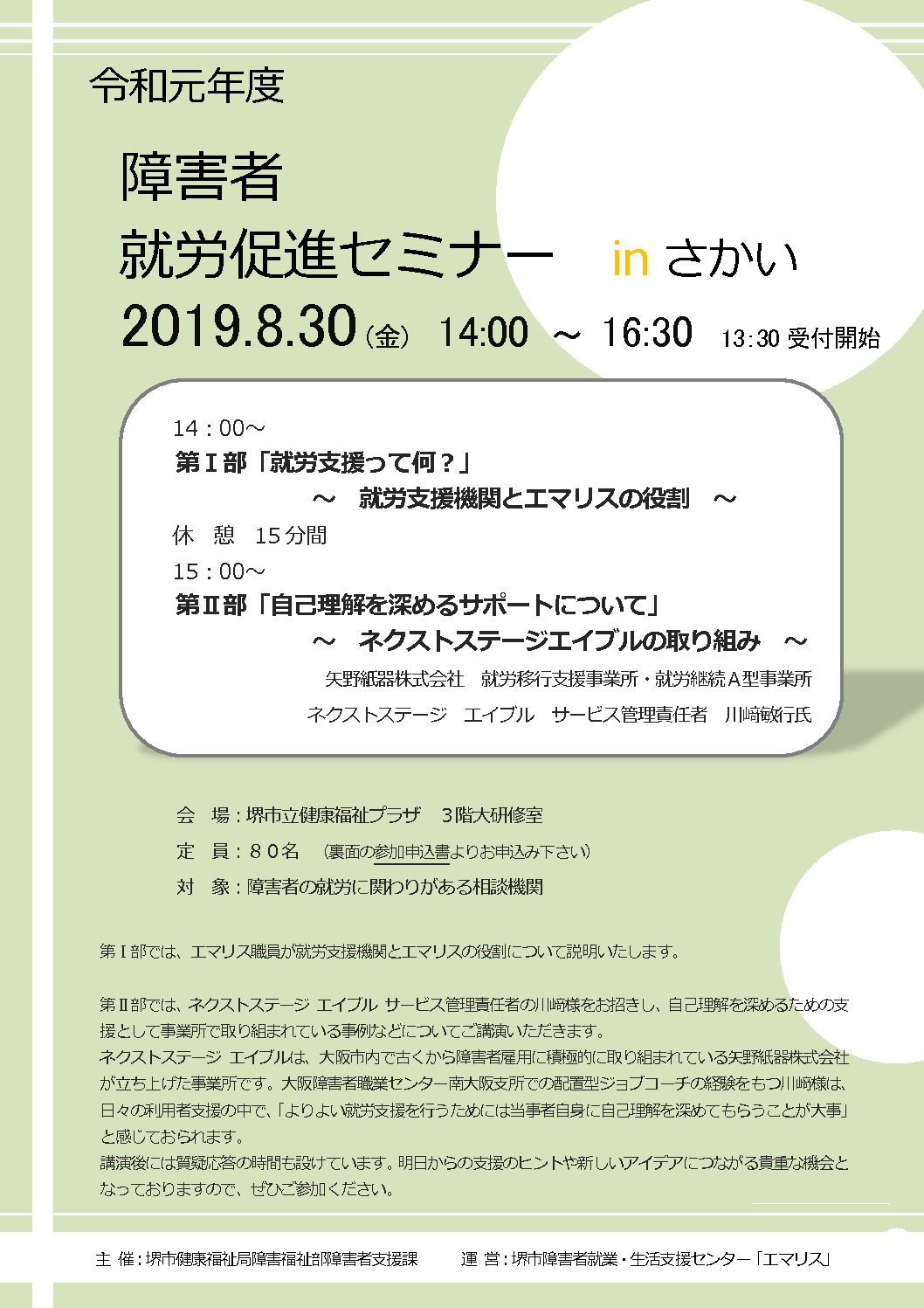 令和元年度

障害者
就労促進セミナー　in さかい

2019.8.30（金）　14:00 ～ 16:30　13:30 受付開始

14：00～
第Ⅰ部「就労支援って何？」
～ 就労支援機関とエマリスの役割 ～
休　憩　15分間
15：00～
第Ⅱ部「自己理解を深めるサポートについて」
～ ネクストステージエイブルの取り組み ～
矢野紙器株式会社　就労移行支援事業所・就労継続A型事業所
ネクストステージ　エイブル　サービス管理責任者　川﨑敏行氏

会　場：堺市立健康福祉プラザ　3階大研修室
定　員：80名　（裏面の参加申込書よりお申込み下さい）
対　象：障害者の就労に関わりがある相談機関

第Ⅰ部では、エマリス職員が就労支援機関とエマリスの役割について説明いたします。

第Ⅱ部では、ネクストステージ エイブル サービス管理責任者の川﨑様をお招きし、自己理解を深めるための支援として事業所で取り組まれている事例などについてご講演いただきます。
ネクストステージ エイブルは、大阪市内で古くから障害者雇用に積極的に取り組まれている矢野紙器株式会社が立ち上げた事業所です。大阪障害者職業センター南大阪支所での配置型ジョブコーチの経験をもつ川﨑様は、日々の利用者支援の中で、「よりよい就労支援を行うためには当事者自身に自己理解を深めてもらうことが大事」と感じておられます。
講演後には質疑応答の時間も設けています。明日からの支援のヒントや新しいアイデアにつながる貴重な機会となっておりますので、ぜひご参加ください。

主 催：堺市健康福祉局障害福祉部障害者支援課　　運 営：堺市障害者就業・生活支援センター「エマリス」